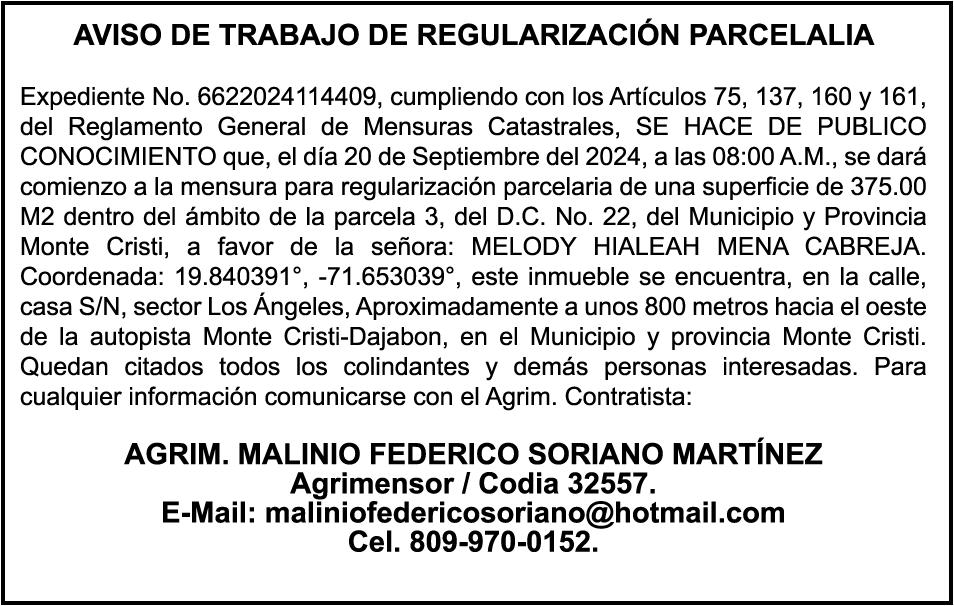 AVISO DE TRABAJO DE REGULARIZACIÓN PARCELALIA

Expediente No. 6622024114409, cumpliendo con los Artículos 75, 137, 160 y 161, del Reglamento General de Mensuras Catastrales, SE HACE DE PUBLICO CONOCIMIENTO que, el día 20 de Septiembre del 2024, a las 08:00 A.M., se dará comienzo a la mensura para regularización parcelaria de una superficie de 375.00 M2 dentro del ámbito de la parcela 3, del D.C. No. 22, del Municipio y Provincia Monte Cristi, a favor de la señora: MELODY HIALEAH MENA CABREJA. Coordenada: 19.840391°, -71.653039°, este inmueble se encuentra, en la calle, casa S/N, sector Los Ángeles, Aproximadamente a unos 800 metros hacia el oeste de la autopista Monte Cristi-Dajabon, en el Municipio y provincia Monte Cristi. Quedan citados todos los colindantes y demás personas interesadas. Para cualquier información comunicarse con el Agrim. Contratista:

AGRIM. MALINIO FEDERICO SORIANO MARTÍNEZ
Agrimensor / Codia 32557.
E-Mail: maliniofedericosoriano@hotmail.com
Cel. 809-970-0152.